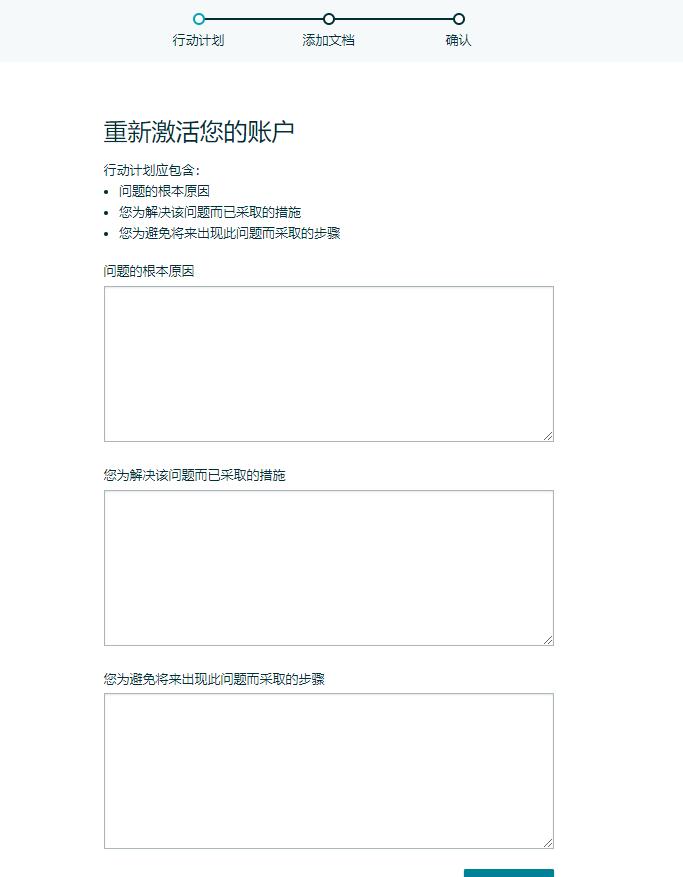 行动计划　　添加文档　　确认

重新激活您的账户

行动计划应包含：
- 问题的根本原因
- 您为解决该问题而已采取的措施
- 您为避免将来出现此问题而采取的步骤

问题的根本原因

您为解决该问题而已采取的措施

您为避免将来出现此问题而采取的步骤